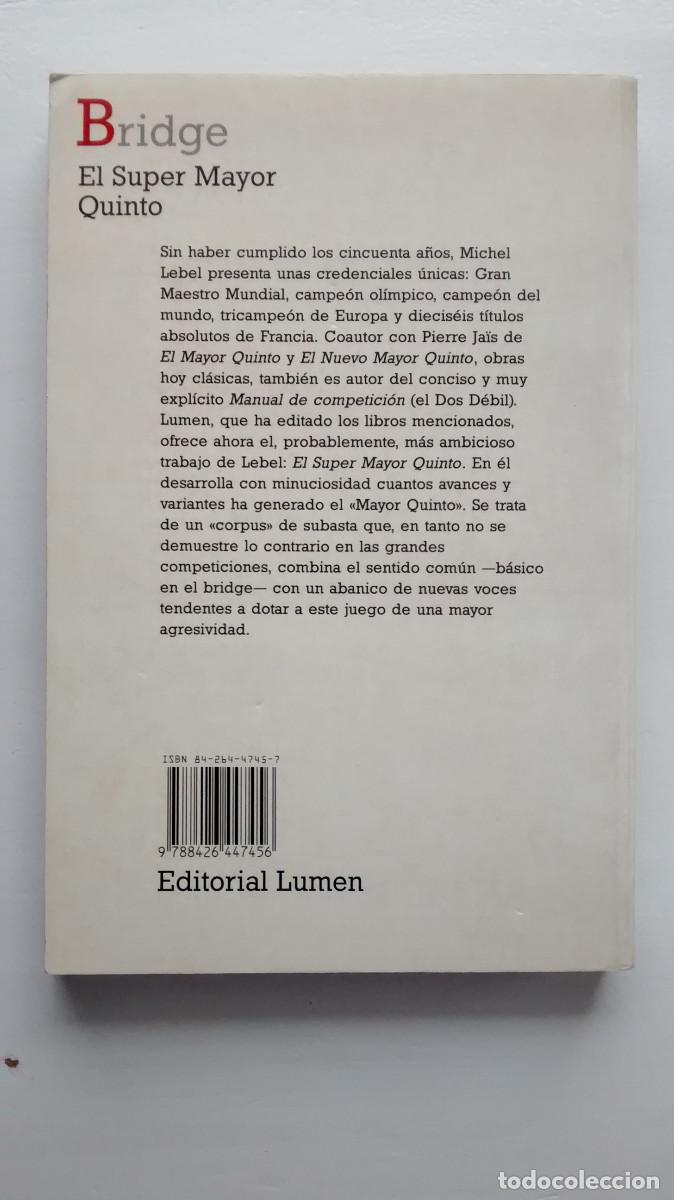 Bridge
El Super Mayor Quinto

Sin haber cumplido los cincuenta años, Michel Lebel presenta unas credenciales únicas: Gran Maestro Mundial, campeón olímpico, campeón del mundo, tricampeón de Europa y dieciséis títulos absolutos de Francia. Coautor con Pierre Jaïs de El Mayor Quinto y El Nuevo Mayor Quinto, obras hoy clásicas, también es autor del conciso y muy explícito Manual de competición (el Dos Débil). Lumen, que ha editado los libros mencionados, ofrece ahora el, probablemente, más ambicioso trabajo de Lebel: El Super Mayor Quinto. En él desarrolla con minuciosidad cuantos avances y variantes ha generado el «Mayor Quinto». Se trata de un «corpus» de subasta que, en tanto no se demuestre lo contrario en las grandes competiciones, combina el sentido común —básico en el bridge— con un abanico de nuevas voces tendentes a dotar a este juego de una mayor agresividad.

ISBN 84-264-4745-7

9 788426 447456

Editorial Lumen

todocoleccion